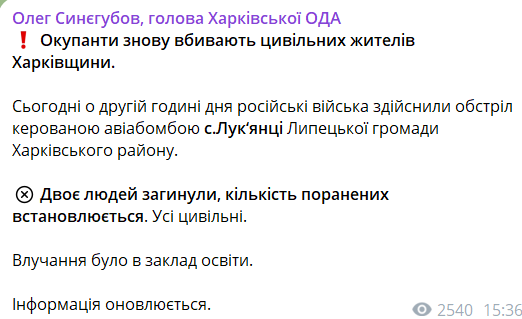 Олег Синєгубов, голова Харківської ОДА
❗ Окупанти знову вбивають цивільних жителів Харківщини.

Сьогодні о другій годині дня російські війська здійснили обстріл керованою авіабомбою с.Лук'янці Липецької громади Харківського району.

⊗ Двоє людей загинули, кількість поранених встановлюється. Усі цивільні.

Влучання було в заклад освіти.

Інформація оновлюється.

2540 15:36